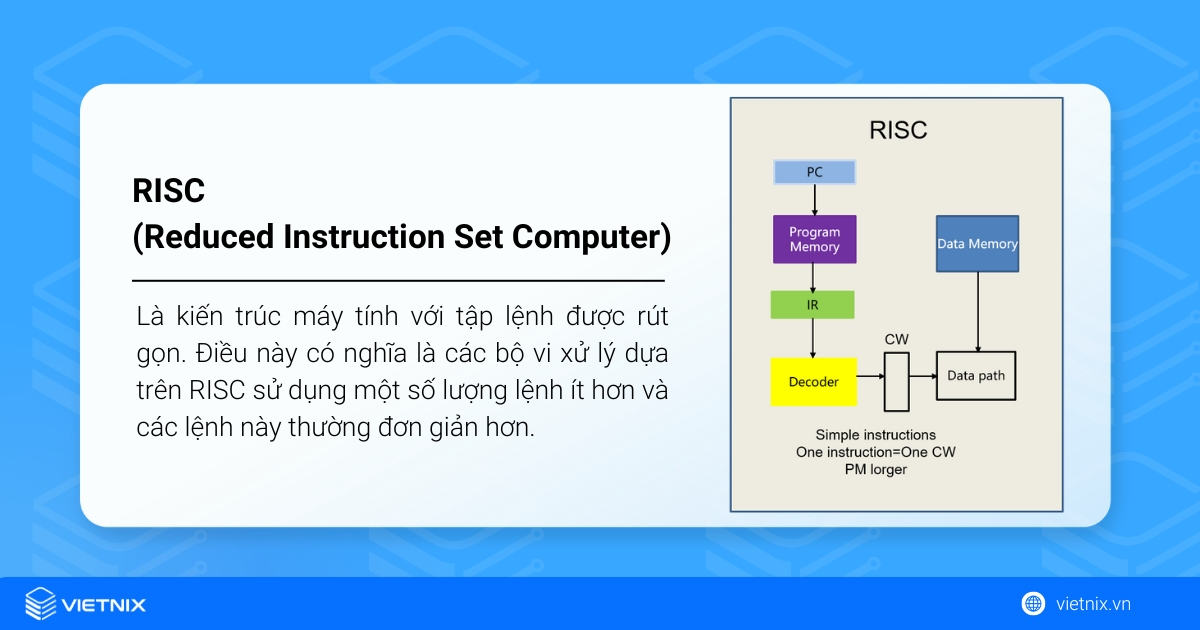 RISC
(Reduced Instruction Set Computer)

Là kiến trúc máy tính với tập lệnh được rút gọn. Điều này có nghĩa là các bộ vi xử lý dựa trên RISC sử dụng một số lượng lệnh ít hơn và các lệnh này thường đơn giản hơn.

RISC

PC

Program Memory

IR

Decoder

CW

Data Memory

Data path

Simple instructions
One instruction=One CW
PM lorger

VIETNIX

vietnix.vn